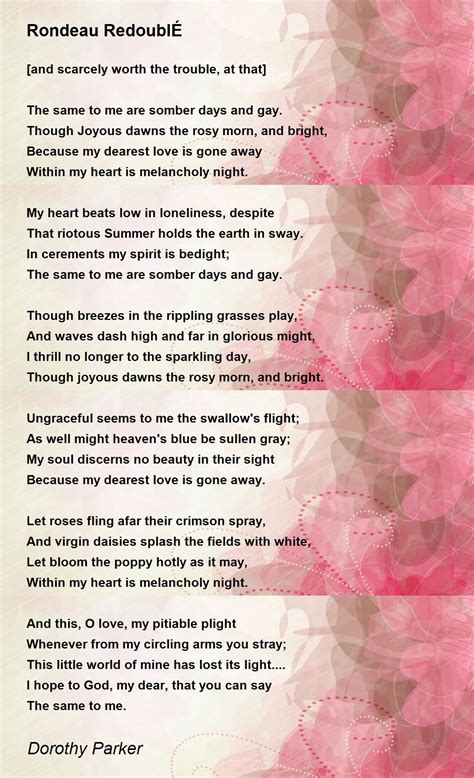 Rondeau RedoublÉ

[and scarcely worth the trouble, at that]

The same to me are somber days and gay.
Though Joyous dawns the rosy morn, and bright,
Because my dearest love is gone away
Within my heart is melancholy night.

My heart beats low in loneliness, despite
That riotous Summer holds the earth in sway.
In cerements my spirit is bedight;
The same to me are somber days and gay.

Though breezes in the rippling grasses play,
And waves dash high and far in glorious might,
I thrill no longer to the sparkling day,
Though joyous dawns the rosy morn, and bright.

Ungraceful seems to me the swallow's flight;
As well might heaven's blue be sullen gray;
My soul discerns no beauty in their sight
Because my dearest love is gone away.

Let roses fling afar their crimson spray,
And virgin daisies splash the fields with white,
Let bloom the poppy hotly as it may,
Within my heart is melancholy night.

And this, O love, my pitiable plight
Whenever from my circling arms you stray;
This little world of mine has lost its light....
I hope to God, my dear, that you can say
The same to me.

Dorothy Parker